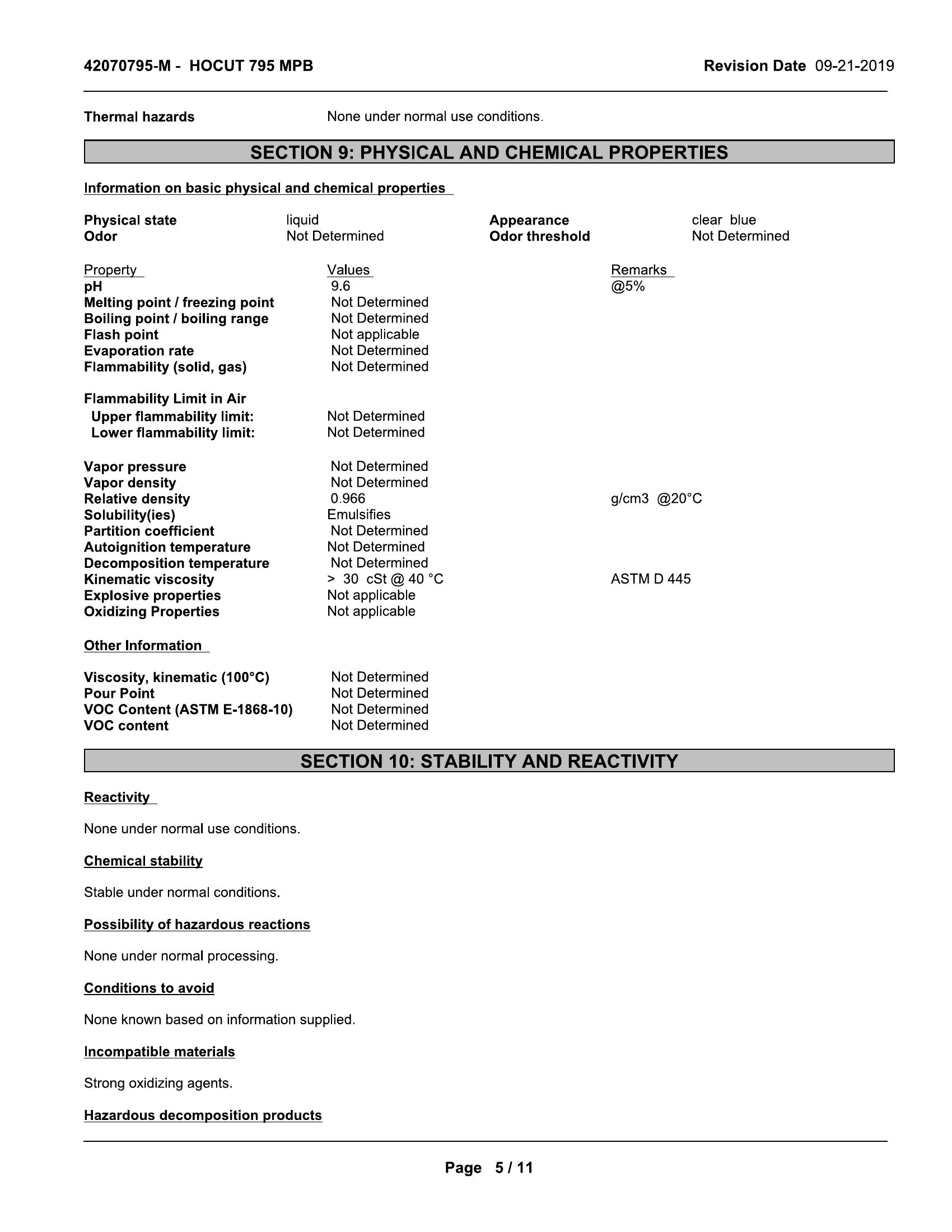 42070795-M - HOCUT 795 MPB Revision Date 09-21-2019

Thermal hazards None under normal use conditions.

SECTION 9: PHYSICAL AND CHEMICAL PROPERTIES

Information on basic physical and chemical properties

| Physical state | liquid | Appearance | clear blue |
|---|---|---|---|
| Odor | Not Determined | Odor threshold | Not Determined |

| Property | Values | Remarks |
|---|---|---|
| pH | 9.6 | @5% |
| Melting point / freezing point | Not Determined | |
| Boiling point / boiling range | Not Determined | |
| Flash point | Not applicable | |
| Evaporation rate | Not Determined | |
| Flammability (solid, gas) | Not Determined | |
| Flammability Limit in Air | | |
| Upper flammability limit: | Not Determined | |
| Lower flammability limit: | Not Determined | |
| Vapor pressure | Not Determined | |
| Vapor density | Not Determined | |
| Relative density | 0.966 | g/cm3 @20°C |
| Solubility(ies) | Emulsifies | |
| Partition coefficient | Not Determined | |
| Autoignition temperature | Not Determined | |
| Decomposition temperature | Not Determined | |
| Kinematic viscosity | > 30 cSt @ 40 °C | ASTM D 445 |
| Explosive properties | Not applicable | |
| Oxidizing Properties | Not applicable | |

Other Information

| Viscosity, kinematic (100°C) | Not Determined |
|---|---|
| Pour Point | Not Determined |
| VOC Content (ASTM E-1868-10) | Not Determined |
| VOC content | Not Determined |

SECTION 10: STABILITY AND REACTIVITY

Reactivity

None under normal use conditions.

Chemical stability

Stable under normal conditions.

Possibility of hazardous reactions

None under normal processing.

Conditions to avoid

None known based on information supplied.

Incompatible materials

Strong oxidizing agents.

Hazardous decomposition products

Page 5 / 11